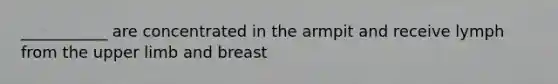 ___________ are concentrated in the armpit and receive lymph from the upper limb and breast